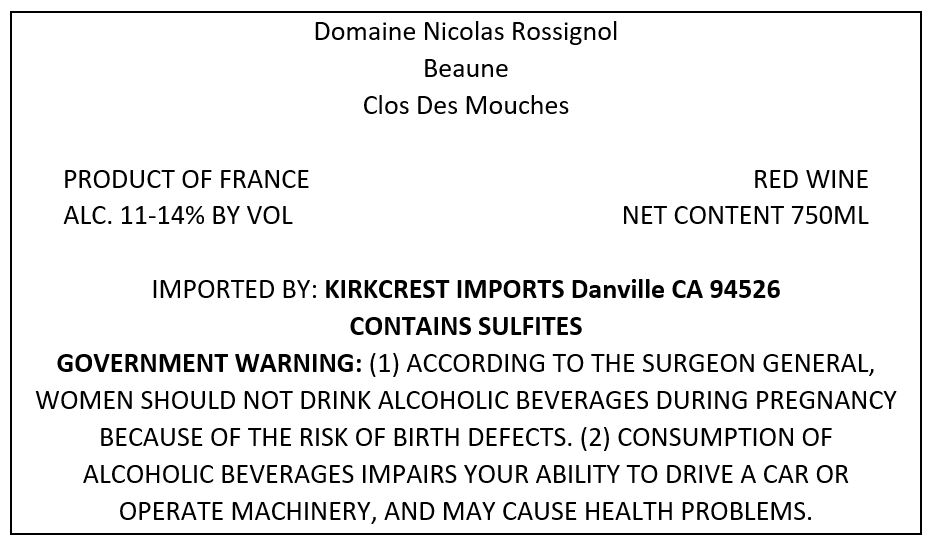 Domaine Nicolas Rossignol
Beaune
Clos Des Mouches

PRODUCT OF FRANCE
ALC. 11-14% BY VOL

RED WINE
NET CONTENT 750ML

IMPORTED BY: KIRKCREST IMPORTS Danville CA 94526
CONTAINS SULFITES
GOVERNMENT WARNING: (1) ACCORDING TO THE SURGEON GENERAL, WOMEN SHOULD NOT DRINK ALCOHOLIC BEVERAGES DURING PREGNANCY BECAUSE OF THE RISK OF BIRTH DEFECTS. (2) CONSUMPTION OF ALCOHOLIC BEVERAGES IMPAIRS YOUR ABILITY TO DRIVE A CAR OR OPERATE MACHINERY, AND MAY CAUSE HEALTH PROBLEMS.